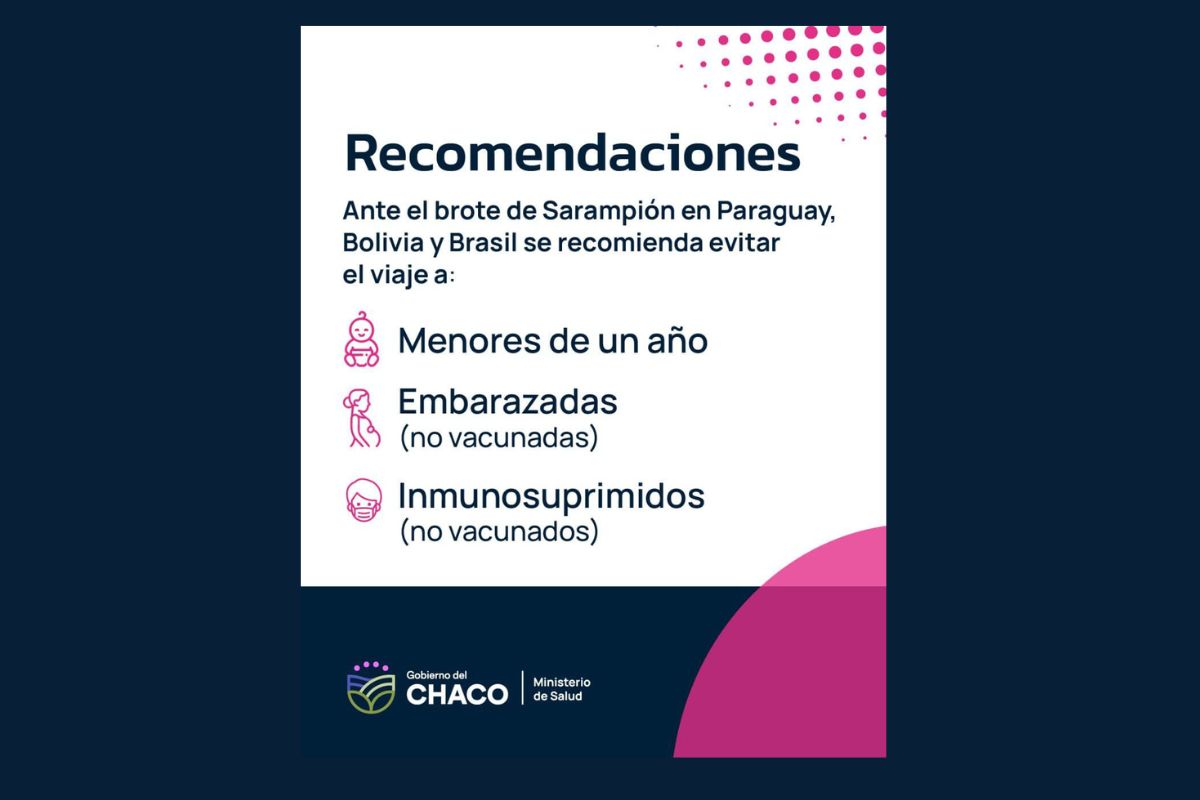 Recomendaciones

Ante el brote de Sarampión en Paraguay, Bolivia y Brasil se recomienda evitar el viaje a:

Menores de un año

Embarazadas
(no vacunadas)

Inmunosuprimidos
(no vacunados)

Gobierno del
CHACO
Ministerio
de Salud